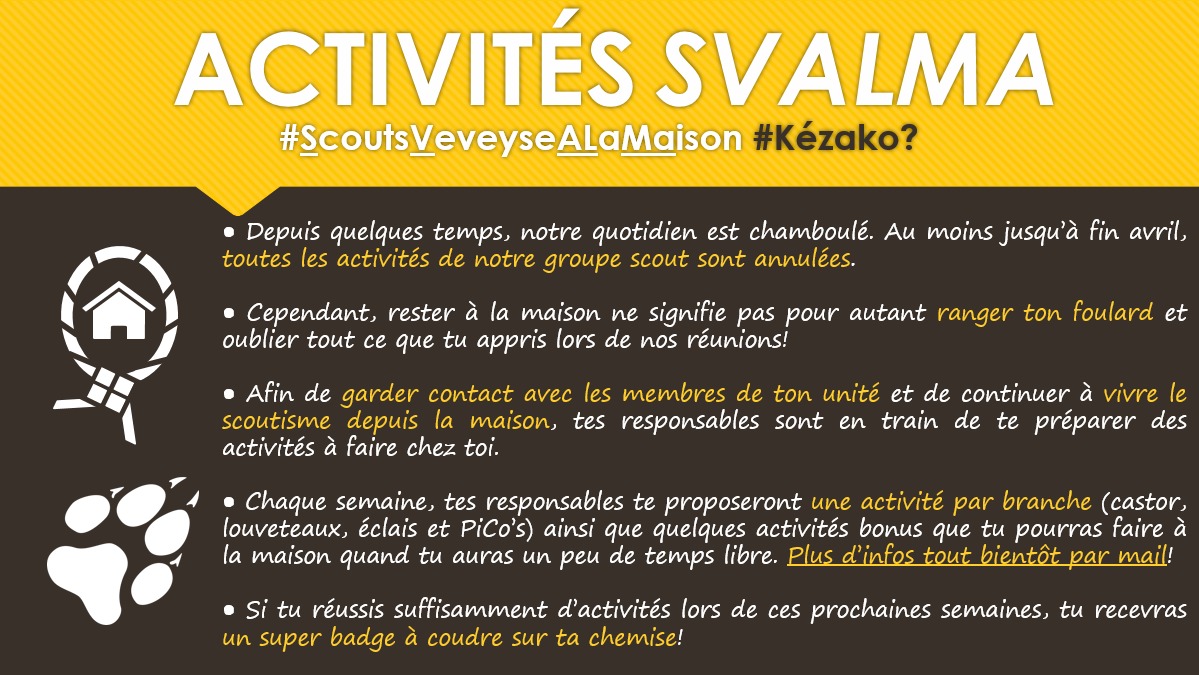 ACTIVITÉS SVALMA

#ScoutsVeveyseALaMaison #Kézako?

• Depuis quelques temps, notre quotidien est chamboulé. Au moins jusqu'à fin avril, toutes les activités de notre groupe scout sont annulées.

• Cependant, rester à la maison ne signifie pas pour autant ranger ton foulard et oublier tout ce que tu appris lors de nos réunions!

• Afin de garder contact avec les membres de ton unité et de continuer à vivre le scoutisme depuis la maison, tes responsables sont en train de te préparer des activités à faire chez toi.

• Chaque semaine, tes responsables te proposeront une activité par branche (castor, louveteaux, éclais et PiCo's) ainsi que quelques activités bonus que tu pourras faire à la maison quand tu auras un peu de temps libre. Plus d'infos tout bientôt par mail!

• Si tu réussis suffisamment d'activités lors de ces prochaines semaines, tu recevras un super badge à coudre sur ta chemise!